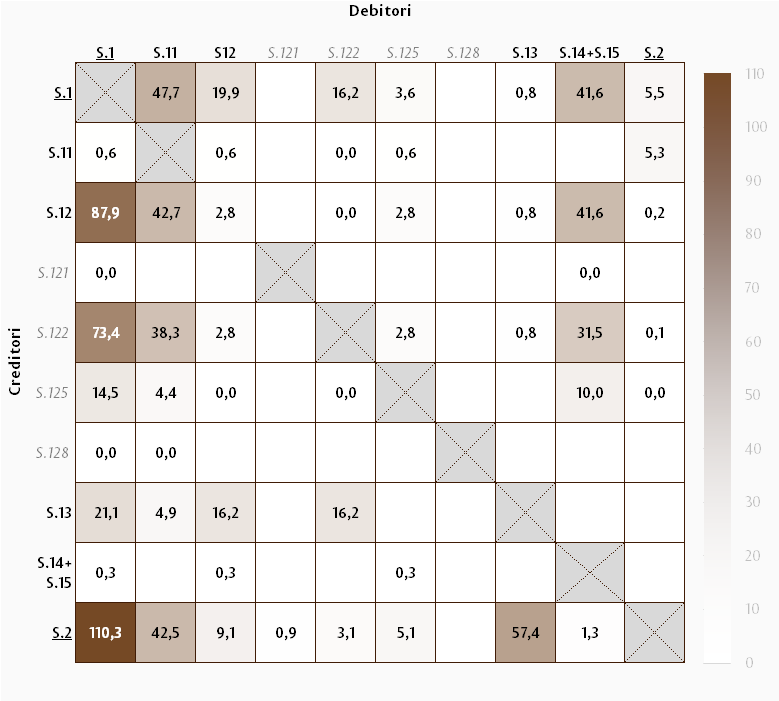 Debitori

Creditori

| | S.1 | S.11 | S12 | S.121 | S.122 | S.125 | S.128 | S.13 | S.14+S.15 | S.2 |
|---|---|---|---|---|---|---|---|---|---|---|
| S.1 | | 47,7 | 19,9 | | 16,2 | 3,6 | | 0,8 | 41,6 | 5,5 |
| S.11 | 0,6 | | 0,6 | | 0,0 | 0,6 | | | | 5,3 |
| S.12 | 87,9 | 42,7 | 2,8 | | 0,0 | 2,8 | | 0,8 | 41,6 | 0,2 |
| S.121 | 0,0 | | | | | | | | 0,0 | |
| S.122 | 73,4 | 38,3 | 2,8 | | | 2,8 | | 0,8 | 31,5 | 0,1 |
| S.125 | 14,5 | 4,4 | 0,0 | | 0,0 | | | | 10,0 | 0,0 |
| S.128 | 0,0 | 0,0 | | | | | | | | |
| S.13 | 21,1 | 4,9 | 16,2 | | 16,2 | | | | | |
| S.14+ S.15 | 0,3 | | 0,3 | | | 0,3 | | | | |
| S.2 | 110,3 | 42,5 | 9,1 | 0,9 | 3,1 | 5,1 | | 57,4 | 1,3 | |

110
100
90
80
70
60
50
40
30
20
10
0